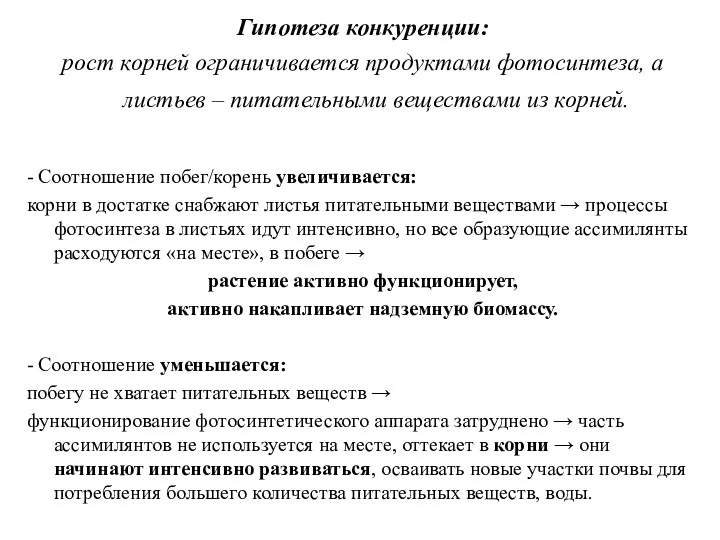 Гипотеза конкуренции:
рост корней ограничивается продуктами фотосинтеза, а листьев – питательными веществами из корней.

- Соотношение побег/корень увеличивается:
корни в достатке снабжают листья питательными веществами → процессы фотосинтеза в листьях идут интенсивно, но все образующие ассимилянты расходуются «на месте», в побеге →
растение активно функционирует,
активно накапливает надземную биомассу.

- Соотношение уменьшается:
побегу не хватает питательных веществ →
функционирование фотосинтетического аппарата затруднено → часть ассимилянтов не используется на месте, оттекает в корни → они начинают интенсивно развиваться, осваивать новые участки почвы для потребления большего количества питательных веществ, воды.